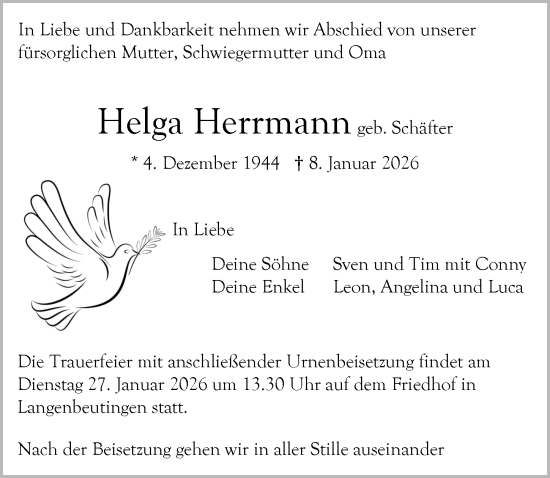 In Liebe und Dankbarkeit nehmen wir Abschied von unserer fürsorglichen Mutter, Schwiegermutter und Oma

Helga Herrmann geb. Schäfter

* 4. Dezember 1944 † 8. Januar 2026

In Liebe

Deine Söhne Sven und Tim mit Conny
Deine Enkel Leon, Angelina und Luca

Die Trauerfeier mit anschließender Urnenbeisetzung findet am Dienstag 27. Januar 2026 um 13.30 Uhr auf dem Friedhof in Langenbeutingen statt.

Nach der Beisetzung gehen wir in aller Stille auseinander